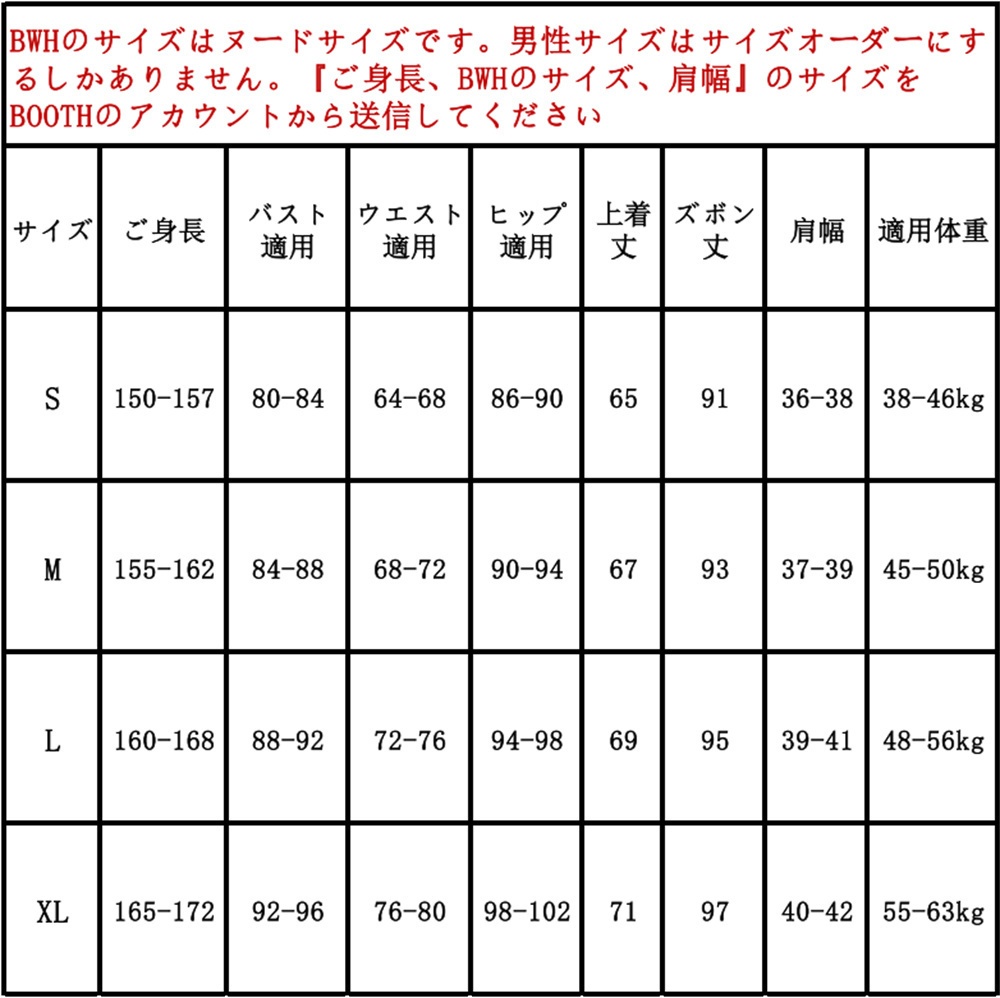 BWHのサイズはヌードサイズです。男性サイズはサイズオーダーにするしかありません。『ご身長、BWHのサイズ、肩幅』のサイズをBOOTHのアカウントから送信してください

| サイズ | ご身長 | バスト適用 | ウエスト適用 | ヒップ適用 | 上着丈 | ズボン丈 | 肩幅 | 適用体重 |
|---|---|---|---|---|---|---|---|---|
| S | 150-157 | 80-84 | 64-68 | 86-90 | 65 | 91 | 36-38 | 38-46kg |
| M | 155-162 | 84-88 | 68-72 | 90-94 | 67 | 93 | 37-39 | 45-50kg |
| L | 160-168 | 88-92 | 72-76 | 94-98 | 69 | 95 | 39-41 | 48-56kg |
| XL | 165-172 | 92-96 | 76-80 | 98-102 | 71 | 97 | 40-42 | 55-63kg |